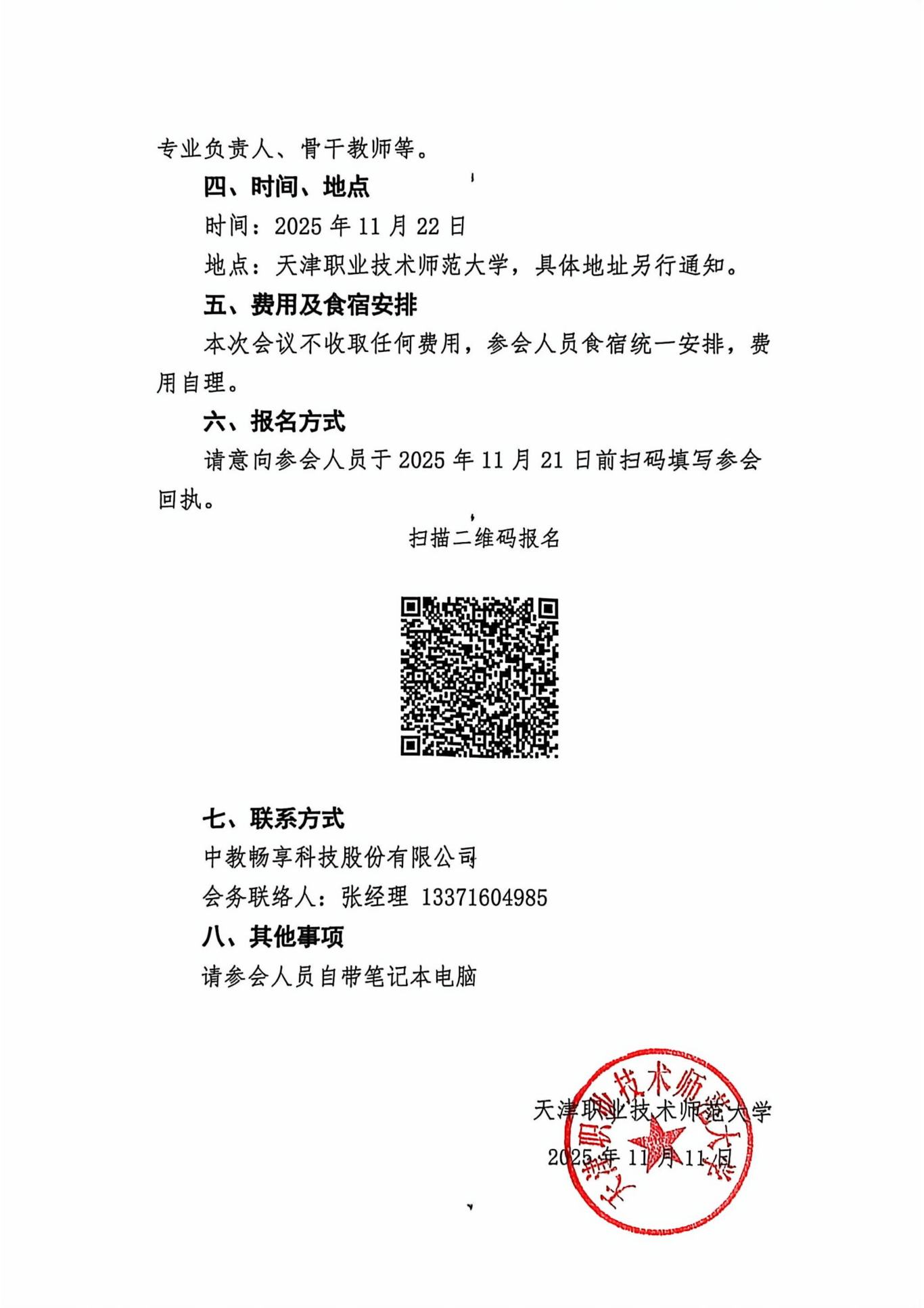 专业负责人、骨干教师等。

四、时间、地点

时间：2025 年 11 月 22 日

地点：天津职业技术师范大学，具体地址另行通知。

五、费用及食宿安排

本次会议不收取任何费用，参会人员食宿统一安排，费用自理。

六、报名方式

请意向参会人员于 2025 年 11 月 21 日前扫码填写参会回执。

扫描二维码报名

七、联系方式

中教畅享科技股份有限公司

会务联络人：张经理 13371604985

八、其他事项

请参会人员自带笔记本电脑

天津职业技术师范大学

2025 年 11 月 11 日

天津职业技术师范大学